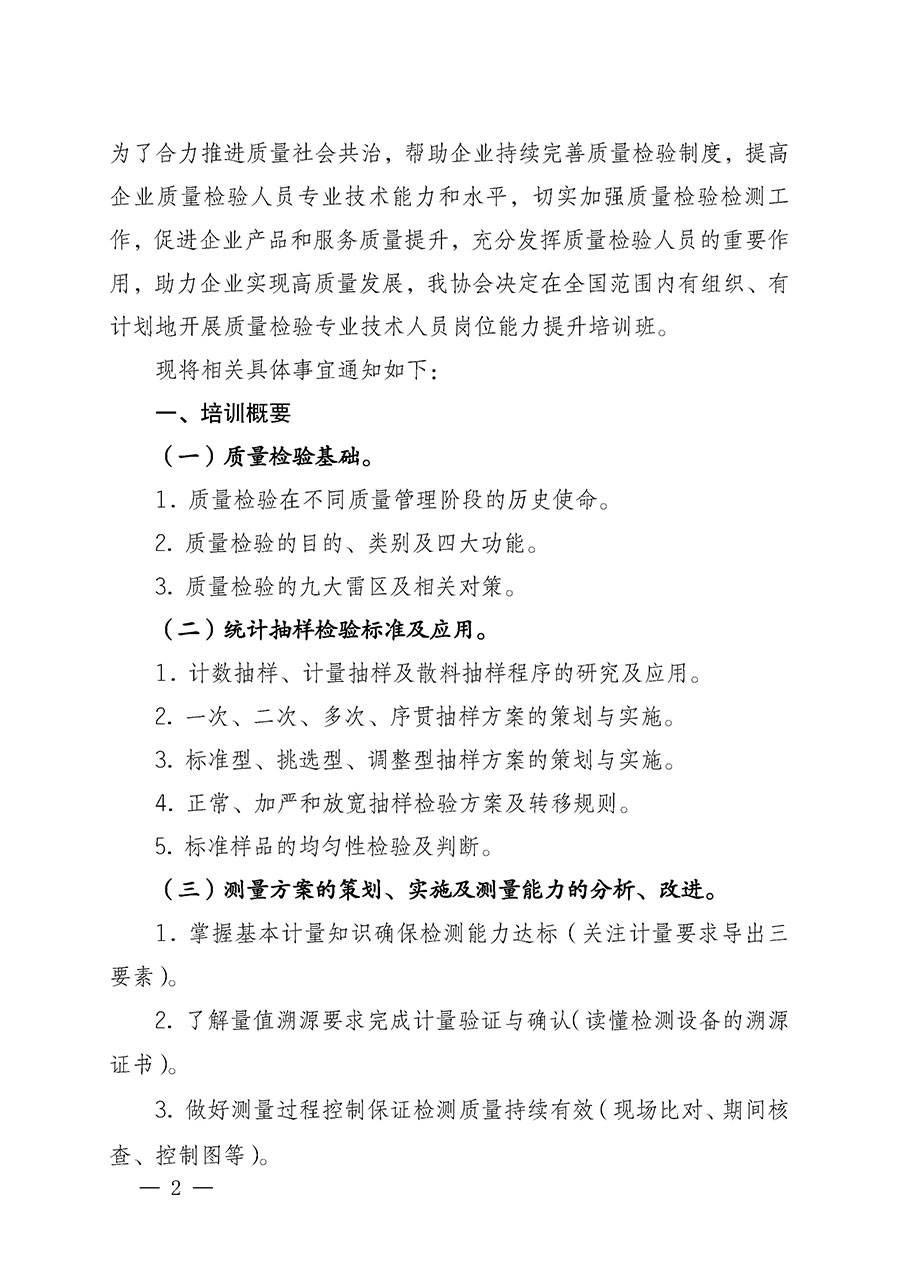 为了合力推进质量社会共治，帮助企业持续完善质量检验制度，提高企业质量检验人员专业技术能力和水平，切实加强质量检验检测工作，促进企业产品和服务质量提升，充分发挥质量检验人员的重要作用，助力企业实现高质量发展，我协会决定在全国范围内有组织、有计划地开展质量检验专业技术人员岗位能力提升培训班。

现将相关具体事宜通知如下：

一、培训概要

（一）质量检验基础。

1. 质量检验在不同质量管理阶段的历史使命。

2. 质量检验的目的、类别及四大功能。

3. 质量检验的九大雷区及相关对策。

（二）统计抽样检验标准及应用。

1. 计数抽样、计量抽样及散料抽样程序的研究及应用。

2. 一次、二次、多次、序贯抽样方案的策划与实施。

3. 标准型、挑选型、调整型抽样方案的策划与实施。

4. 正常、加严和放宽抽样检验方案及转移规则。

5. 标准样品的均匀性检验及判断。

（三）测量方案的策划、实施及测量能力的分析、改进。

1. 掌握基本计量知识确保检测能力达标（关注计量要求导出三要素）。

2. 了解量值溯源要求完成计量验证与确认（读懂检测设备的溯源证书）。

3. 做好测量过程控制保证检测质量持续有效（现场比对、期间核查、控制图等）。

— 2 —